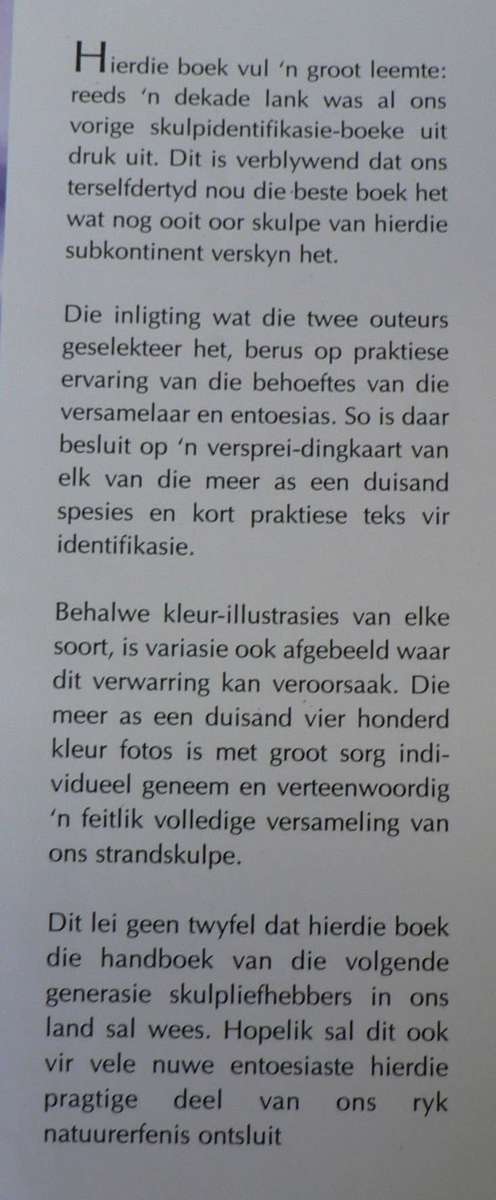 Hierdie boek vul 'n groot leemte: reeds 'n dekade lank was al ons vorige skulpidentifikasie-boeke uit druk uit. Dit is verblywend dat ons terselfdertyd nou die beste boek het wat nog ooit oor skulpe van hierdie subkontinent verskyn het.

Die inligting wat die twee outeurs geselekteer het, berus op praktiese ervaring van die behoeftes van die versamelaar en entoesias. So is daar besluit op 'n versprei-dingkaart van elk van die meer as een duisand spesies en kort praktiese teks vir identifikasie.

Behalwe kleur-illustrasies van elke soort, is variasie ook afgebeeld waar dit verwarring kan veroorsaak. Die meer as een duisand vier honderd kleur fotos is met groot sorg individueel geneem en verteenwoordig 'n feitlik volledige versameling van ons strandskulpe.

Dit lei geen twyfel dat hierdie boek die handboek van die volgende generasie skulpliefhebbers in ons land sal wees. Hopelik sal dit ook vir vele nuwe entoesiaste hierdie pragtige deel van ons ryk natuurerfenis ontsluit